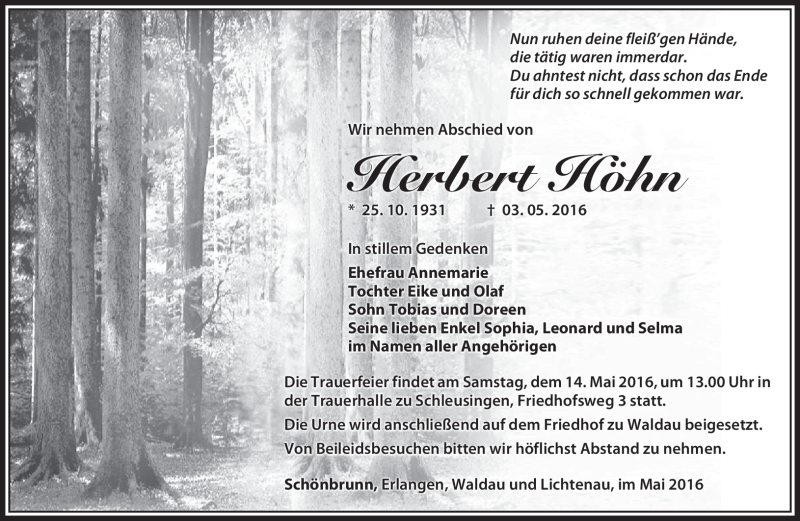 Nun ruhen deine fleiß'gen Hände,
die tätig waren immerdar.
Du ahntest nicht, dass schon das Ende
für dich so schnell gekommen war.

Wir nehmen Abschied von

Herbert Höhn

* 25. 10. 1931 † 03. 05. 2016

In stillem Gedenken
Ehefrau Annemarie
Tochter Eike und Olaf
Sohn Tobias und Doreen
Seine lieben Enkel Sophia, Leonard und Selma
im Namen aller Angehörigen

Die Trauerfeier findet am Samstag, dem 14. Mai 2016, um 13.00 Uhr in der Trauerhalle zu Schleusingen, Friedhofsweg 3 statt.

Die Urne wird anschließend auf dem Friedhof zu Waldau beigesetzt.

Von Beileidsbesuchen bitten wir höflichst Abstand zu nehmen.

Schönbrunn, Erlangen, Waldau und Lichtenau, im Mai 2016